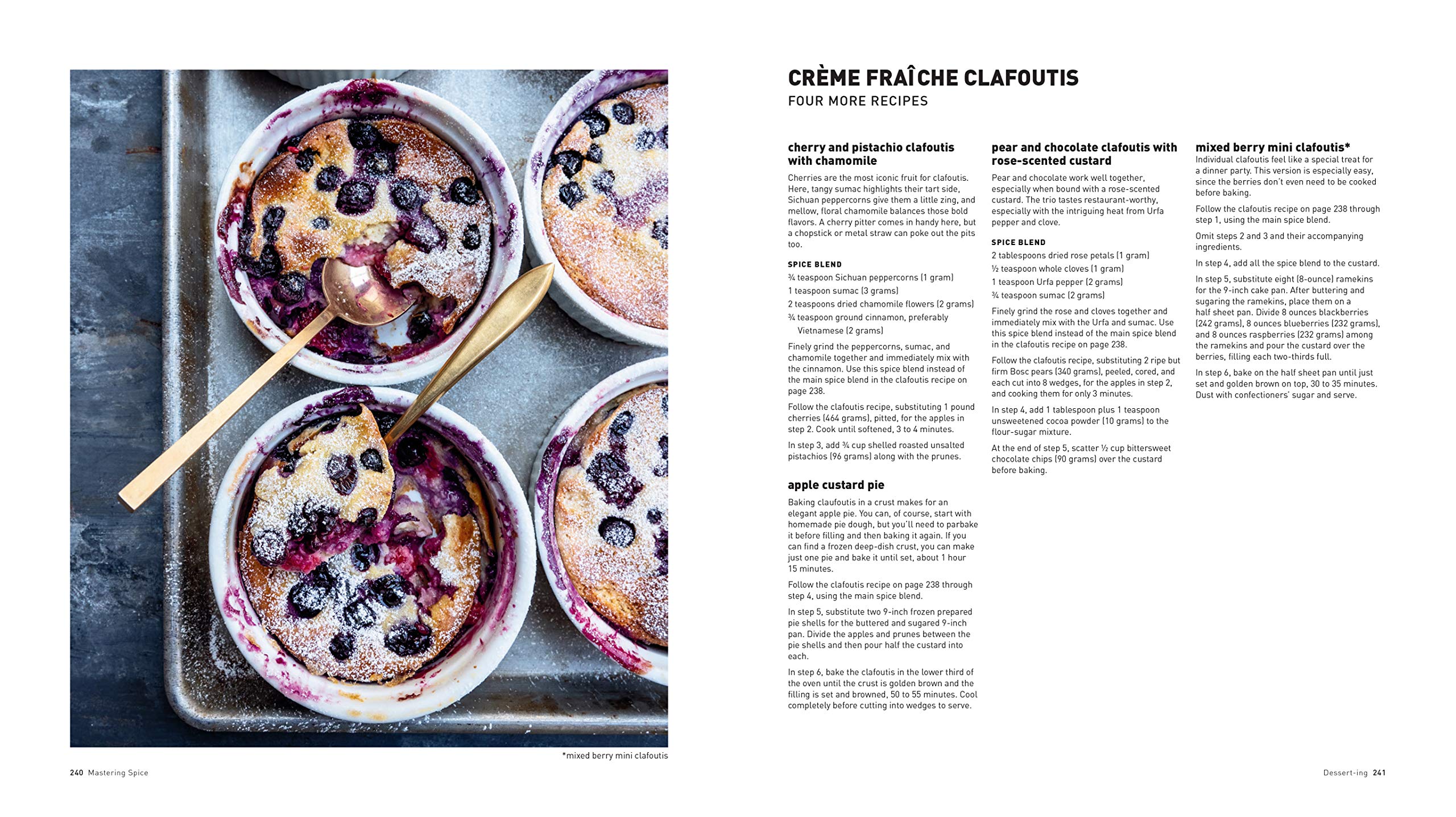 *mixed berry mini clafoutis

240 Mastering Spice

CRÈME FRAÎCHE CLAFOUTIS
FOUR MORE RECIPES

cherry and pistachio clafoutis with chamomile

Cherries are the most iconic fruit for clafoutis. Here, tangy sumac highlights their tart side, Sichuan peppercorns give them a little zing, and mellow, floral chamomile balances those bold flavors. A cherry pitter comes in handy here, but a chopstick or metal straw can poke out the pits too.

SPICE BLEND

¾ teaspoon Sichuan peppercorns (1 gram)
1 teaspoon sumac (3 grams)
2 teaspoons dried chamomile flowers (2 grams)
¾ teaspoon ground cinnamon, preferably Vietnamese (2 grams)

Finely grind the peppercorns, sumac, and chamomile together and immediately mix with the cinnamon. Use this spice blend instead of the main spice blend in the clafoutis recipe on page 238.

Follow the clafoutis recipe, substituting 1 pound cherries (464 grams), pitted, for the apples in step 2. Cook until softened, 3 to 4 minutes.

In step 3, add ¾ cup shelled roasted unsalted pistachios (96 grams) along with the prunes.

apple custard pie

Baking claufoutis in a crust makes for an elegant apple pie. You can, of course, start with homemade pie dough, but you'll need to parbake it before filling and then baking it again. If you can find a frozen deep-dish crust, you can make just one pie and bake it until set, about 1 hour 15 minutes.

Follow the clafoutis recipe on page 238 through step 4, using the main spice blend.

In step 5, substitute two 9-inch frozen prepared pie shells for the buttered and sugared 9-inch pan. Divide the apples and prunes between the pie shells and then pour half the custard into each.

In step 6, bake the clafoutis in the lower third of the oven until the crust is golden brown and the filling is set and browned, 50 to 55 minutes. Cool completely before cutting into wedges to serve.

pear and chocolate clafoutis with rose-scented custard

Pear and chocolate work well together, especially when bound with a rose-scented custard. The trio tastes restaurant-worthy, especially with the intriguing heat from Urfa pepper and clove.

SPICE BLEND

2 tablespoons dried rose petals (1 gram)
½ teaspoon whole cloves (1 gram)
1 teaspoon Urfa pepper (2 grams)
¾ teaspoon sumac (2 grams)

Finely grind the rose and cloves together and immediately mix with the Urfa and sumac. Use this spice blend instead of the main spice blend in the clafoutis recipe on page 238.

Follow the clafoutis recipe, substituting 2 ripe but firm Bosc pears (340 grams), peeled, cored, and each cut into 8 wedges, for the apples in step 2, and cooking them for only 3 minutes.

In step 4, add 1 tablespoon plus 1 teaspoon unsweetened cocoa powder (10 grams) to the flour-sugar mixture.

At the end of step 5, scatter ½ cup bittersweet chocolate chips (90 grams) over the custard before baking.

mixed berry mini clafoutis*

Individual clafoutis feel like a special treat for a dinner party. This version is especially easy, since the berries don't even need to be cooked before baking.

Follow the clafoutis recipe on page 238 through step 1, using the main spice blend.

Omit steps 2 and 3 and their accompanying ingredients.

In step 4, add all the spice blend to the custard.

In step 5, substitute eight (8-ounce) ramekins for the 9-inch cake pan. After buttering and sugaring the ramekins, place them on a half sheet pan. Divide 8 ounces blackberries (242 grams), 8 ounces blueberries (232 grams), and 8 ounces raspberries (232 grams) among the ramekins and pour the custard over the berries, filling each two-thirds full.

In step 6, bake on the half sheet pan until just set and golden brown on top, 30 to 35 minutes. Dust with confectioners' sugar and serve.

Dessert-ing 241